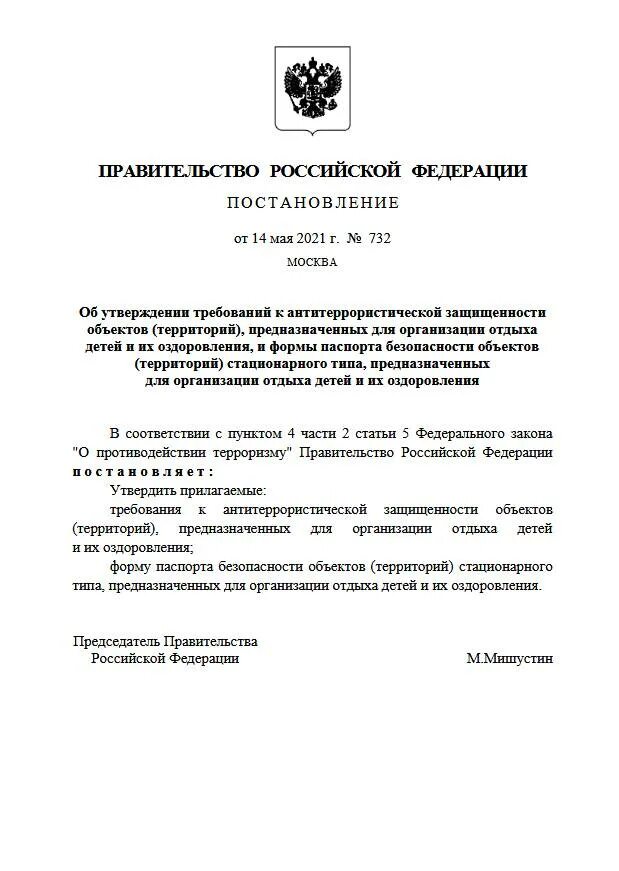 ПРАВИТЕЛЬСТВО РОССИЙСКОЙ ФЕДЕРАЦИИ

ПОСТАНОВЛЕНИЕ

от 14 мая 2021 г. № 732

МОСКВА

Об утверждении требований к антитеррористической защищенности объектов (территорий), предназначенных для организации отдыха детей и их оздоровления, и формы паспорта безопасности объектов (территорий) стационарного типа, предназначенных для организации отдыха детей и их оздоровления

В соответствии с пунктом 4 части 2 статьи 5 Федерального закона "О противодействии терроризму" Правительство Российской Федерации постановляет:

Утвердить прилагаемые:

требования к антитеррористической защищенности объектов (территорий), предназначенных для организации отдыха детей и их оздоровления;

форму паспорта безопасности объектов (территорий) стационарного типа, предназначенных для организации отдыха детей и их оздоровления.

Председатель Правительства
Российской Федерации

М.Мишустин